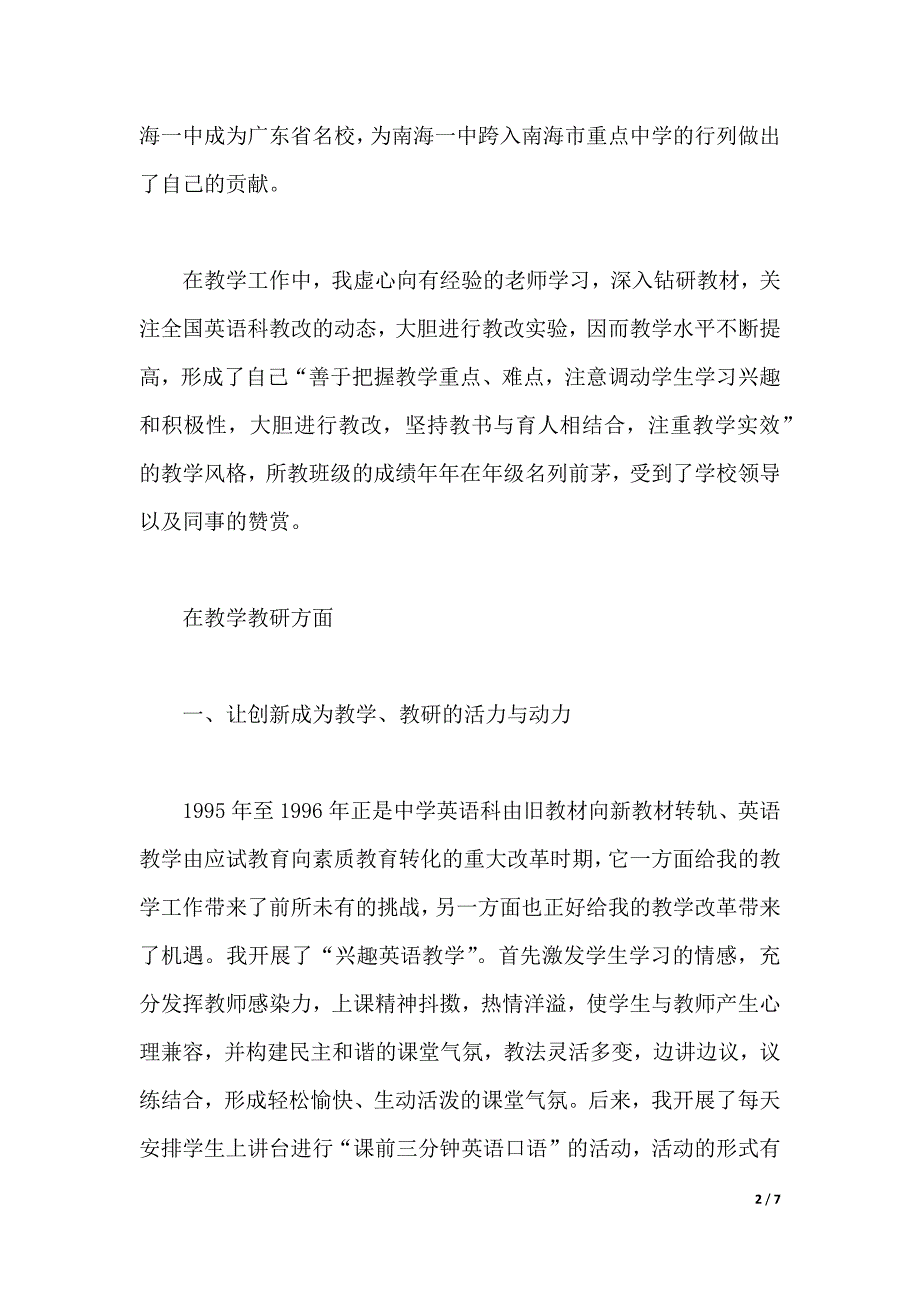 海一中成为广东省名校，为南海一中跨入南海市重点中学的行列做出了自己的贡献。

在教学工作中，我虚心向有经验的老师学习，深入钻研教材，关注全国英语科教改的动态，大胆进行教改实验，因而教学水平不断提高，形成了自己“善于把握教学重点、难点，注意调动学生学习兴趣和积极性，大胆进行教改，坚持教书与育人相结合，注重教学实效”的教学风格，所教班级的成绩年年在年级名列前茅，受到了学校领导以及同事的赞赏。

在教学教研方面

一、让创新成为教学、教研的活力与动力

1995 年至 1996 年正是中学英语科由旧教材向新教材转轨、英语教学由应试教育向素质教育转化的重大改革时期，它一方面给我的教学工作带来了前所未有的挑战，另一方面也正好给我的教学改革带来了机遇。我开展了“兴趣英语教学”。首先激发学生学习的情感，充分发挥教师感染力，上课精神抖擞，热情洋溢，使学生与教师产生心理兼容，并构建民主和谐的课堂气氛，教法灵活多变，边讲边议，议练结合，形成轻松愉快、生动活泼的课堂气氛。后来，我开展了每天安排学生上讲台进行“课前三分钟英语口语”的活动，活动的形式有

2 / 7